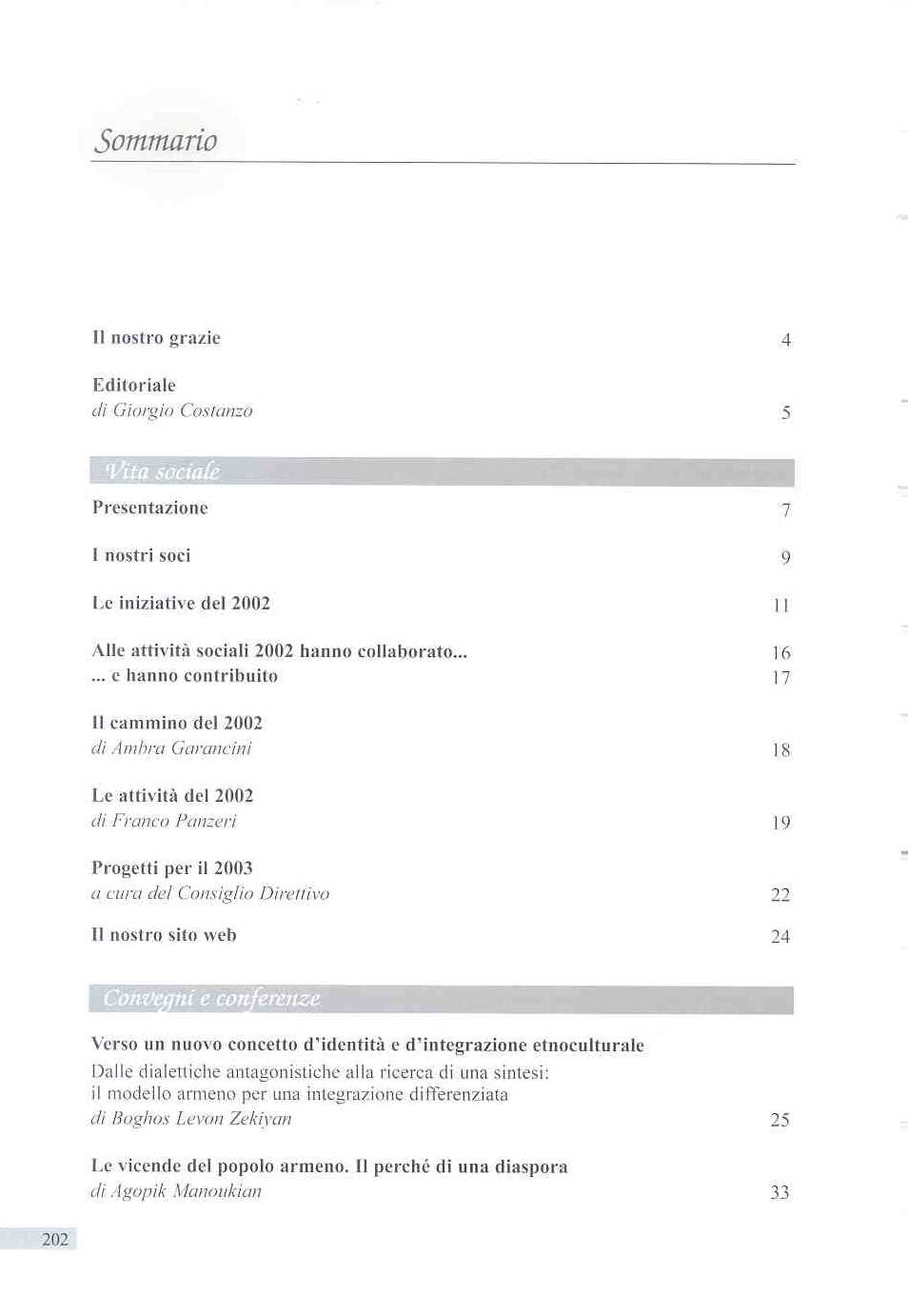 Sommario

Il nostro grazie 4

Editoriale
di Giorgio Costanzo 5

Vita sociale

Presentazione 7

I nostri soci 9

Le iniziative del 2002 11

Alle attività sociali 2002 hanno collaborato... 16
... e hanno contribuito 17

Il cammino del 2002
di Ambra Garancini 18

Le attività del 2002
di Franco Panzeri 19

Progetti per il 2003
a cura del Consiglio Direttivo 22

Il nostro sito web 24

Convegni e conferenze

Verso un nuovo concetto d'identità e d'integrazione etnoculturale
Dalle dialettiche antagonistiche alla ricerca di una sintesi:
il modello armeno per una integrazione differenziata
di Boghos Levon Zekiyan 25

Le vicende del popolo armeno. Il perché di una diaspora
di Agopik Manoukian 33

202